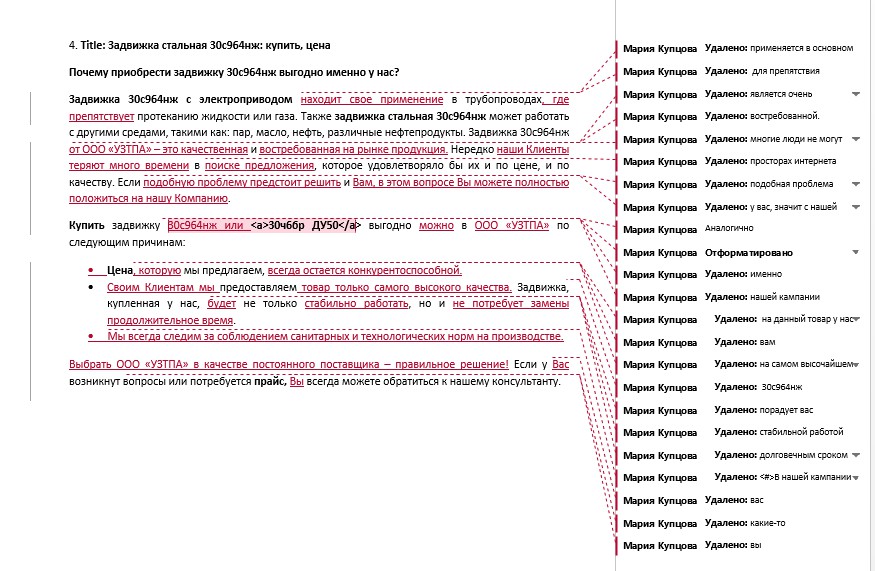 4. Title: Задвижка стальная 30с964нж: купить, цена

Почему приобрести задвижку 30с964нж выгодно именно у нас?

Задвижка 30с964нж с электроприводом находит свое применение в трубопроводах, где препятствует протеканию жидкости или газа. Также задвижка стальная 30с964нж может работать с другими средами, такими как: пар, масло, нефть, различные нефтепродукты. Задвижка 30с964нж от ООО «УЗТПА» – это качественная и востребованная на рынке продукция. Нередко наши Клиенты теряют много времени в поиске предложения, которое удовлетворяло бы их и по цене, и по качеству. Если подобную проблему предстоит решить и Вам, в этом вопросе Вы можете полностью положиться на нашу Компанию.

Купить задвижку 30с964нж или <a>30ч6бр ДУ50</a> выгодно можно в ООО «УЗТПА» по следующим причинам:

• Цена, которую мы предлагаем, всегда остается конкурентоспособной.
• Своим Клиентам мы предоставляем товар только самого высокого качества. Задвижка, купленная у нас, будет не только стабильно работать, но и не потребует замены продолжительное время.
• Мы всегда следим за соблюдением санитарных и технологических норм на производстве.

Выбрать ООО «УЗТПА» в качестве постоянного поставщика – правильное решение! Если у Вас возникнут вопросы или потребуется прайс, Вы всегда можете обратиться к нашему консультанту.

Мария Купцова Удалено: применяется в основном
Мария Купцова Удалено: для препятствия
Мария Купцова Удалено: является очень
Мария Купцова Удалено: востребованной.
Мария Купцова Удалено: многие люди не могут
Мария Купцова Удалено: просторах интернета
Мария Купцова Удалено: подобная проблема
Мария Купцова Удалено: у вас, значит с нашей
Мария Купцова Аналогично
Мария Купцова Отформатировано
Мария Купцова Удалено: именно
Мария Купцова Удалено: нашей кампании
Мария Купцова Удалено: на данный товар у нас
Мария Купцова Удалено: вам
Мария Купцова Удалено: на самом высочайшем
Мария Купцова Удалено: 30с964нж
Мария Купцова Удалено: порадует вас
Мария Купцова Удалено: стабильной работой
Мария Купцова Удалено: долговечным сроком
Мария Купцова Удалено: <#>В нашей кампании
Мария Купцова Удалено: вас
Мария Купцова Удалено: какие-то
Мария Купцова Удалено: вы